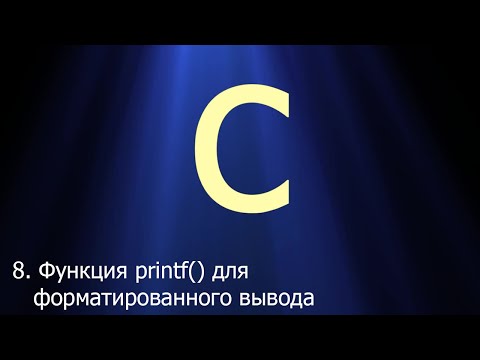 C

8. Функция printf() для форматированного вывода